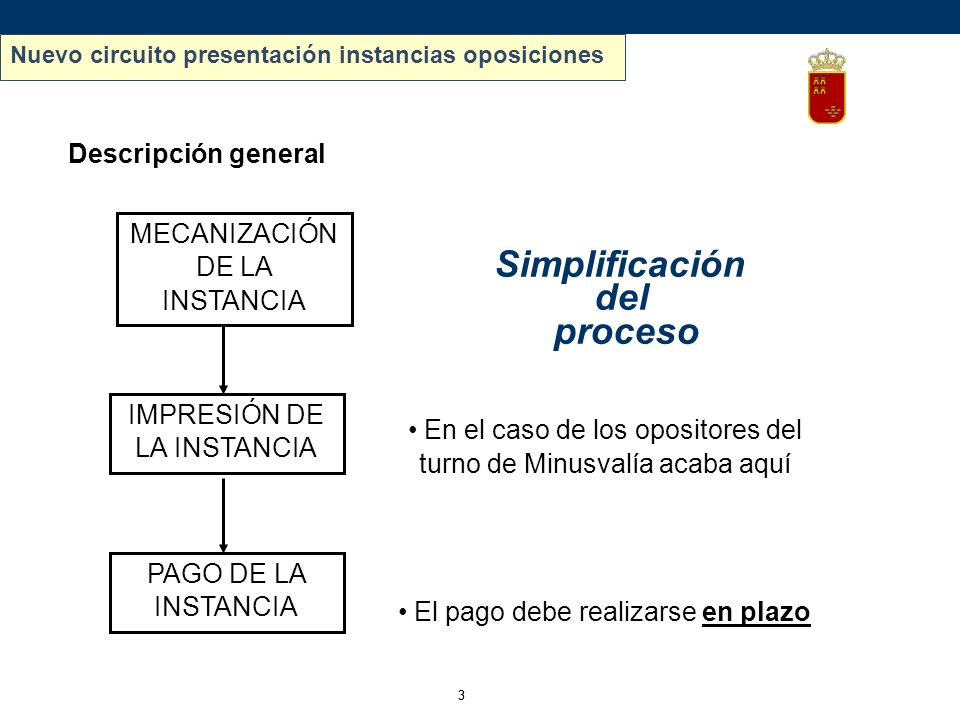 Nuevo circuito presentación instancias oposiciones

Descripción general

MECANIZACIÓN DE LA INSTANCIA

IMPRESIÓN DE LA INSTANCIA

PAGO DE LA INSTANCIA

Simplificación del proceso

• En el caso de los opositores del turno de Minusvalía acaba aquí

• El pago debe realizarse en plazo

3